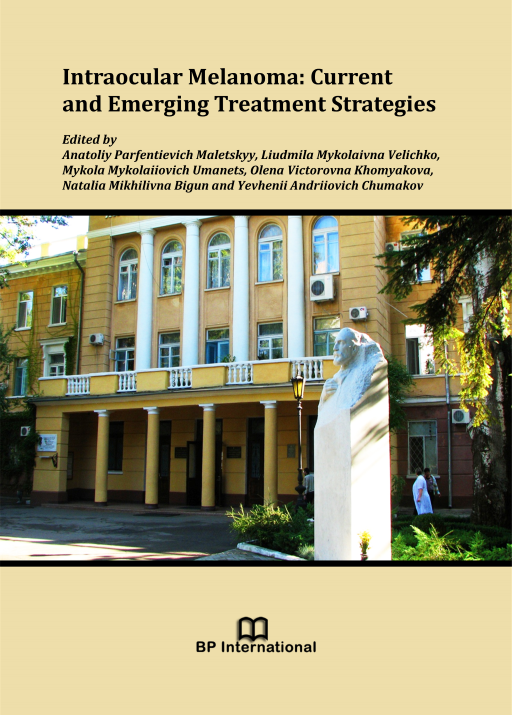 Intraocular Melanoma: Current and Emerging Treatment Strategies

Edited by
Anatoliy Parfentievich Maletskyy, Liudmila Mykolaivna Velichko,
Mykola Mykolaiiovich Umanets, Olena Victorovna Khomyakova,
Natalia Mikhilivna Bigun and Yevhenii Andriiovich Chumakov

BP International